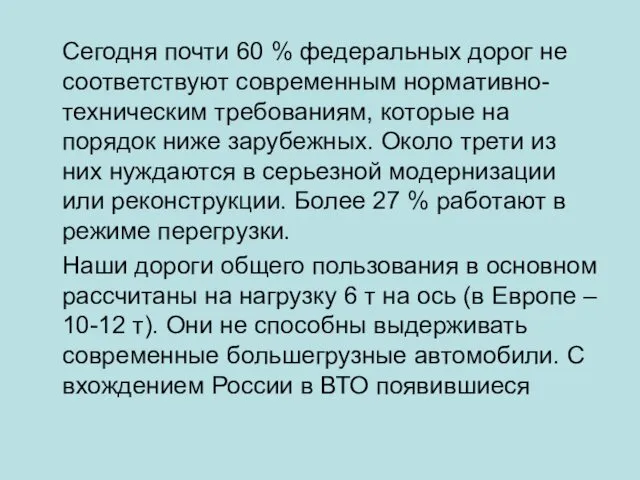 Сегодня почти 60 % федеральных дорог не соответствуют современным нормативно-техническим требованиям, которые на порядок ниже зарубежных. Около трети из них нуждаются в серьезной модернизации или реконструкции. Более 27 % работают в режиме перегрузки.

Наши дороги общего пользования в основном рассчитаны на нагрузку 6 т на ось (в Европе – 10-12 т). Они не способны выдерживать современные большегрузные автомобили. С вхождением России в ВТО появившиеся